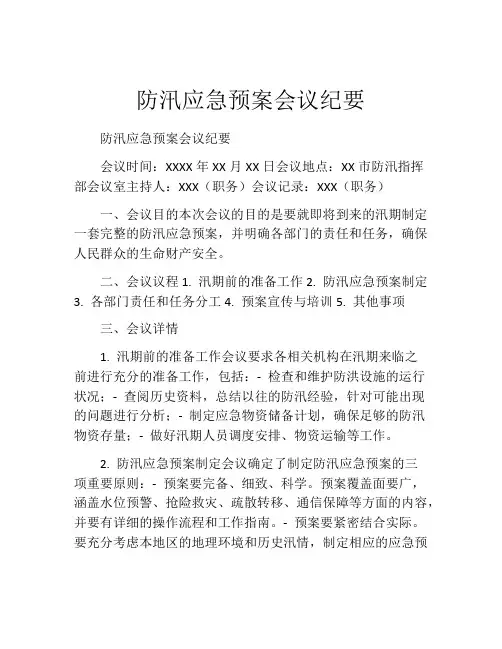 防汛应急预案会议纪要

防汛应急预案会议纪要

会议时间：XXXX 年 XX 月 XX 日会议地点：XX 市防汛指挥部会议室主持人：XXX（职务）会议记录：XXX（职务）

一、会议目的本次会议的目的是要就即将到来的汛期制定一套完整的防汛应急预案，并明确各部门的责任和任务，确保人民群众的生命财产安全。

二、会议议程 1. 汛期前的准备工作 2. 防汛应急预案制定 3. 各部门责任和任务分工 4. 预案宣传与培训 5. 其他事项

三、会议详情

1. 汛期前的准备工作会议要求各相关机构在汛期来临之前进行充分的准备工作，包括：- 检查和维护防洪设施的运行状况；- 查阅历史资料，总结以往的防汛经验，针对可能出现的问题进行分析；- 制定应急物资储备计划，确保足够的防汛物资存量；- 做好汛期人员调度安排、物资运输等工作。

2. 防汛应急预案制定会议确定了制定防汛应急预案的三项重要原则：- 预案要完备、细致、科学。预案覆盖面要广，涵盖水位预警、抢险救灾、疏散转移、通信保障等方面的内容，并要有详细的操作流程和工作指南。- 预案要紧密结合实际。要充分考虑本地区的地理环境和历史汛情，制定相应的应急预